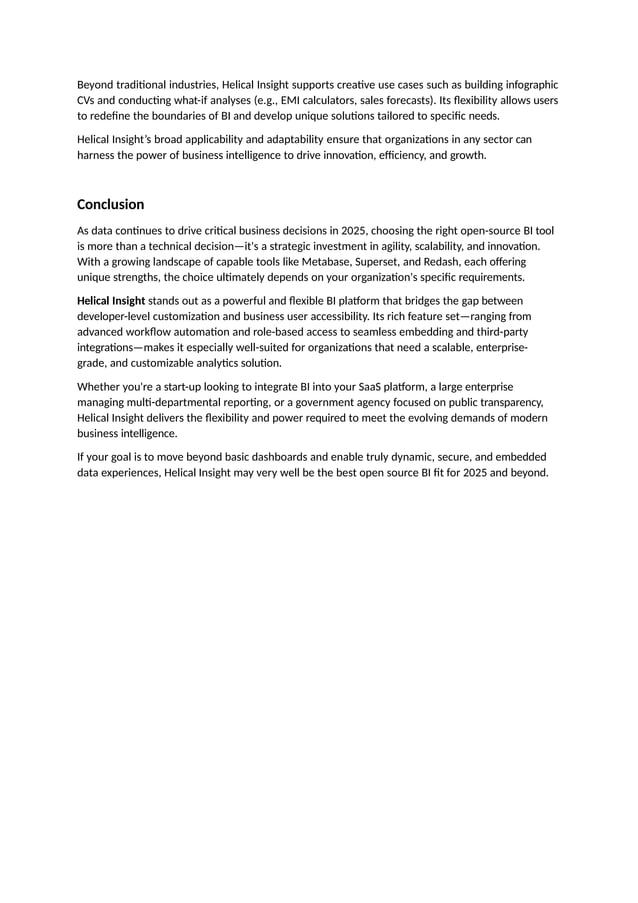 Beyond traditional industries, Helical Insight supports creative use cases such as building infographic CVs and conducting what-if analyses (e.g., EMI calculators, sales forecasts). Its flexibility allows users to redefine the boundaries of BI and develop unique solutions tailored to specific needs.

Helical Insight's broad applicability and adaptability ensure that organizations in any sector can harness the power of business intelligence to drive innovation, efficiency, and growth.

Conclusion

As data continues to drive critical business decisions in 2025, choosing the right open-source BI tool is more than a technical decision—it's a strategic investment in agility, scalability, and innovation. With a growing landscape of capable tools like Metabase, Superset, and Redash, each offering unique strengths, the choice ultimately depends on your organization's specific requirements.

Helical Insight stands out as a powerful and flexible BI platform that bridges the gap between developer-level customization and business user accessibility. Its rich feature set—ranging from advanced workflow automation and role-based access to seamless embedding and third-party integrations—makes it especially well-suited for organizations that need a scalable, enterprise-grade, and customizable analytics solution.

Whether you're a start-up looking to integrate BI into your SaaS platform, a large enterprise managing multi-departmental reporting, or a government agency focused on public transparency, Helical Insight delivers the flexibility and power required to meet the evolving demands of modern business intelligence.

If your goal is to move beyond basic dashboards and enable truly dynamic, secure, and embedded data experiences, Helical Insight may very well be the best open source BI fit for 2025 and beyond.